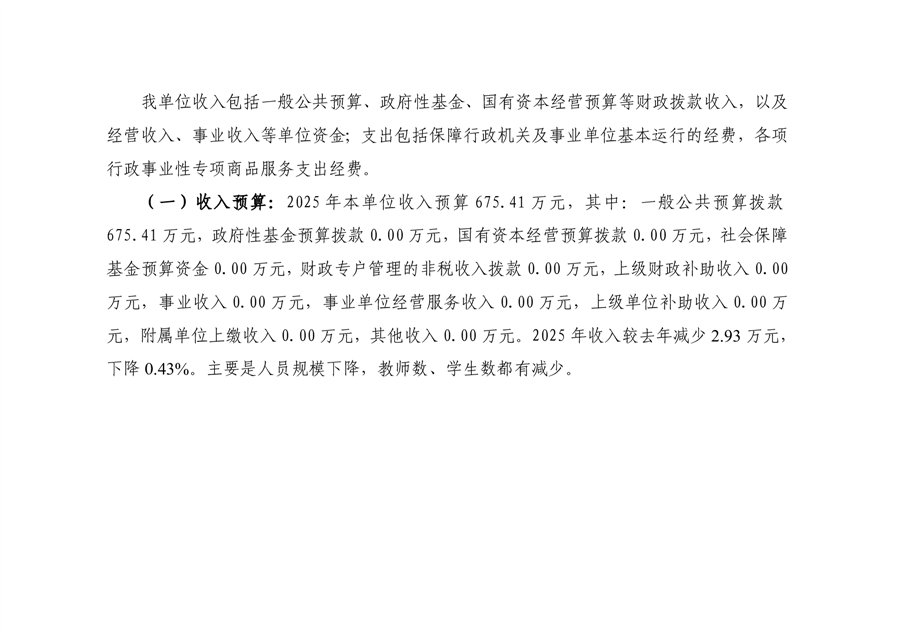 我单位收入包括一般公共预算、政府性基金、国有资本经营预算等财政拨款收入，以及经营收入、事业收入等单位资金；支出包括保障行政机关及事业单位基本运行的经费，各项行政事业性专项商品服务支出经费。

（一）收入预算：2025年本单位收入预算675.41万元，其中：一般公共预算拨款675.41万元，政府性基金预算拨款0.00万元，国有资本经营预算拨款0.00万元，社会保障基金预算资金0.00万元，财政专户管理的非税收入拨款0.00万元，上级财政补助收入0.00万元，事业收入0.00万元，事业单位经营服务收入0.00万元，上级单位补助收入0.00万元，附属单位上缴收入0.00万元，其他收入0.00万元。2025年收入较去年减少2.93万元，下降0.43%。主要是人员规模下降，教师数、学生数都有减少。